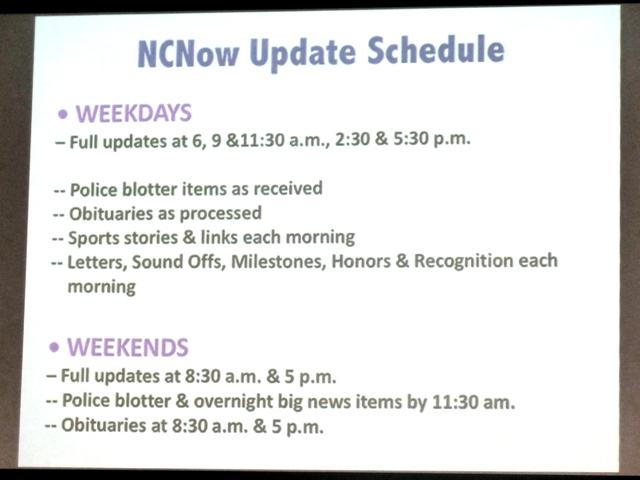 NCNow Update Schedule

• WEEKDAYS

– Full updates at 6, 9 &11:30 a.m., 2:30 & 5:30 p.m.

-- Police blotter items as received
-- Obituaries as processed
-- Sports stories & links each morning
-- Letters, Sound Offs, Milestones, Honors & Recognition each morning

• WEEKENDS

– Full updates at 8:30 a.m. & 5 p.m.
-- Police blotter & overnight big news items by 11:30 am.
-- Obituaries at 8:30 a.m. & 5 p.m.